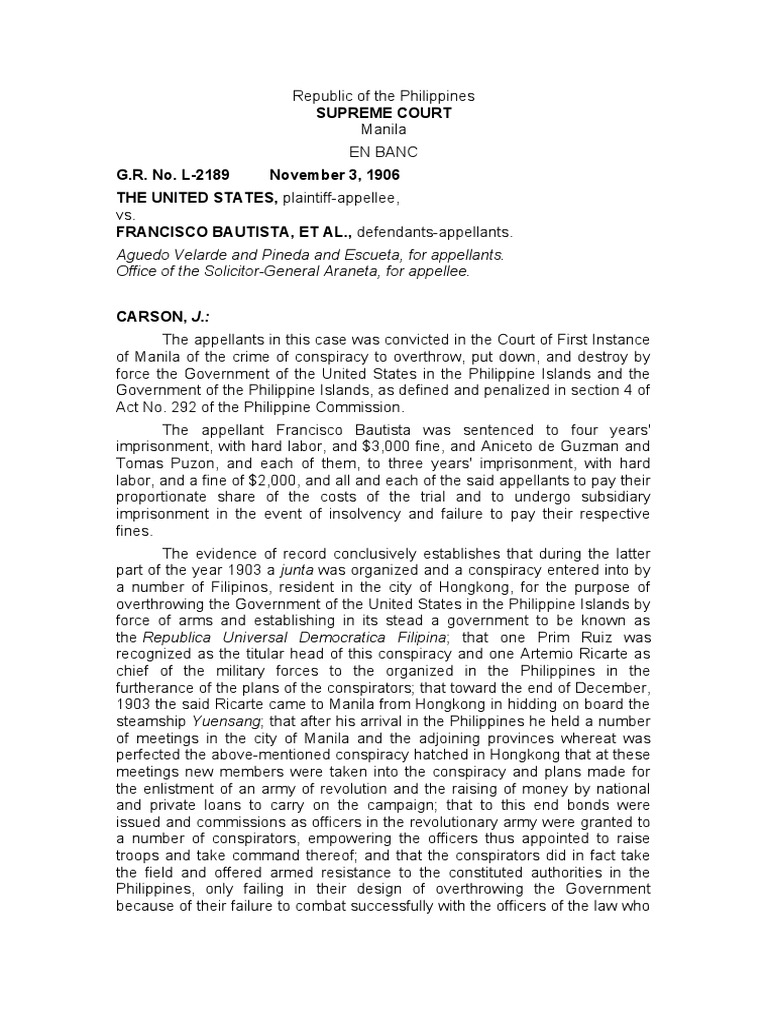 Republic of the Philippines
SUPREME COURT
Manila

EN BANC

G.R. No. L-2189 November 3, 1906

THE UNITED STATES, plaintiff-appellee,
vs.
FRANCISCO BAUTISTA, ET AL., defendants-appellants.

Aguedo Velarde and Pineda and Escueta, for appellants.
Office of the Solicitor-General Araneta, for appellee.

CARSON, J.:

The appellants in this case was convicted in the Court of First Instance of Manila of the crime of conspiracy to overthrow, put down, and destroy by force the Government of the United States in the Philippine Islands and the Government of the Philippine Islands, as defined and penalized in section 4 of Act No. 292 of the Philippine Commission.

The appellant Francisco Bautista was sentenced to four years' imprisonment, with hard labor, and $3,000 fine, and Aniceto de Guzman and Tomas Puzon, and each of them, to three years' imprisonment, with hard labor, and a fine of $2,000, and all and each of the said appellants to pay their proportionate share of the costs of the trial and to undergo subsidiary imprisonment in the event of insolvency and failure to pay their respective fines.

The evidence of record conclusively establishes that during the latter part of the year 1903 a junta was organized and a conspiracy entered into by a number of Filipinos, resident in the city of Hongkong, for the purpose of overthrowing the Government of the United States in the Philippine Islands by force of arms and establishing in its stead a government to be known as the Republica Universal Democratica Filipina; that one Prim Ruiz was recognized as the titular head of this conspiracy and one Artemio Ricarte as chief of the military forces to the organized in the Philippines in the furtherance of the plans of the conspirators; that toward the end of December, 1903 the said Ricarte came to Manila from Hongkong in hidding on board the steamship Yuensang; that after his arrival in the Philippines he held a number of meetings in the city of Manila and the adjoining provinces whereat was perfected the above-mentioned conspiracy hatched in Hongkong that at these meetings new members were taken into the conspiracy and plans made for the enlistment of an army of revolution and the raising of money by national and private loans to carry on the campaign; that to this end bonds were issued and commissions as officers in the revolutionary army were granted to a number of conspirators, empowering the officers thus appointed to raise troops and take command thereof; and that the conspirators did in fact take the field and offered armed resistance to the constituted authorities in the Philippines, only failing in their design of overthrowing the Government because of their failure to combat successfully with the officers of the law who